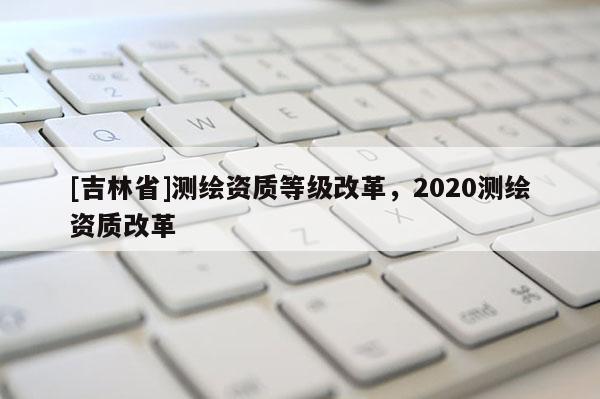 [吉林省]测绘资质等级改革，2020测绘资质改革